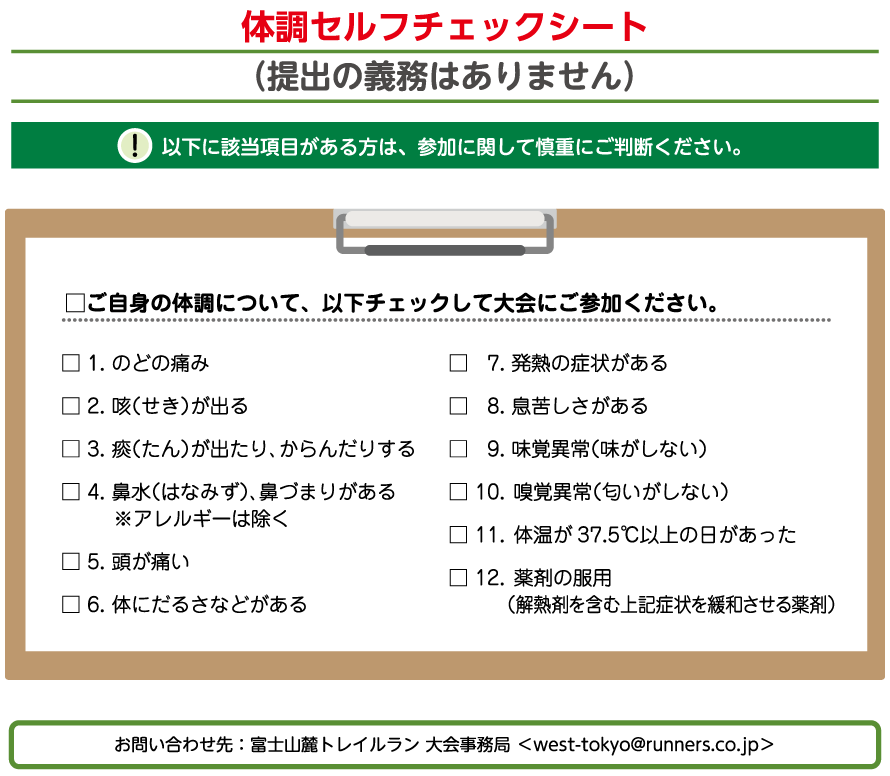 体調セルフチェックシート
（提出の義務はありません）

! 以下に該当項目がある方は、参加に関して慎重にご判断ください。

□ご自身の体調について、以下チェックして大会にご参加ください。

□ 1. のどの痛み

□ 2. 咳（せき）が出る

□ 3. 痰（たん）が出たり、からんだりする

□ 4. 鼻水（はなみず）、鼻づまりがある
※アレルギーは除く

□ 5. 頭が痛い

□ 6. 体にだるさなどがある

□ 7. 発熱の症状がある

□ 8. 息苦しさがある

□ 9. 味覚異常（味がしない）

□ 10. 嗅覚異常（匂いがしない）

□ 11. 体温が 37.5℃以上の日があった

□ 12. 薬剤の服用
（解熱剤を含む上記症状を緩和させる薬剤）

お問い合わせ先：富士山麓トレイルラン 大会事務局 ＜west-tokyo@runners.co.jp＞